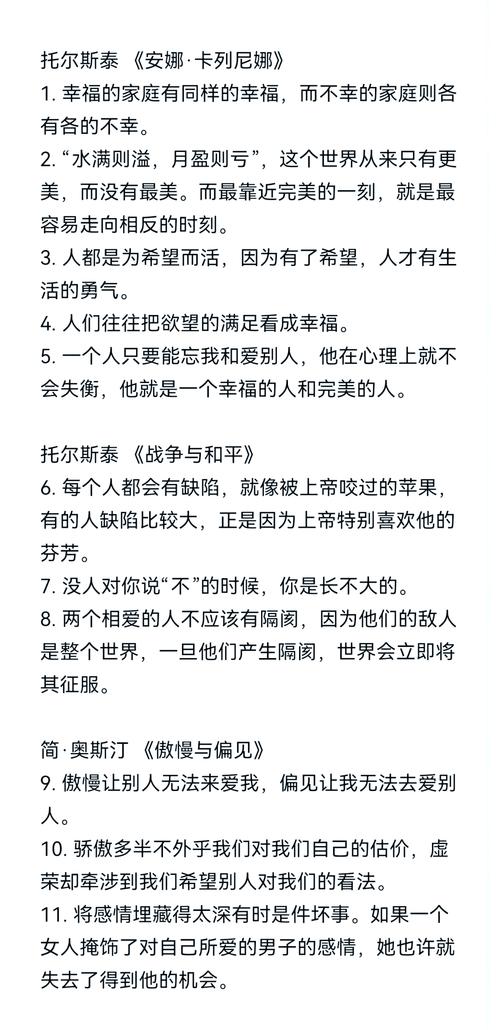 托尔斯泰 《安娜·卡列尼娜》
1. 幸福的家庭有同样的幸福，而不幸的家庭则各有各的不幸。
2. “水满则溢，月盈则亏”，这个世界从来只有更美，而没有最美。而最靠近完美的一刻，就是最容易走向相反的时刻。
3. 人都是为希望而活，因为有了希望，人才有生活的勇气。
4. 人们往往把欲望的满足看成幸福。
5. 一个人只要能忘我和爱别人，他在心理上就不会失衡，他就是一个幸福的人和完美的人。

托尔斯泰 《战争与和平》
6. 每个人都会有缺陷，就像被上帝咬过的苹果，有的人缺陷比较大，正是因为上帝特别喜欢他的芬芳。
7. 没人对你说“不”的时候，你是长不大的。
8. 两个相爱的人不应该有隔阂，因为他们的敌人是整个世界，一旦他们产生隔阂，世界会立即将其征服。

简·奥斯汀 《傲慢与偏见》
9. 傲慢让别人无法来爱我，偏见让我无法去爱别人。
10. 骄傲多半不外乎我们对我们自己的估价，虚荣却牵涉到我们希望别人对我们的看法。
11. 将感情埋藏得太深有时是件坏事。如果一个女人掩饰了对自己所爱的男子的感情，她也许就失去了得到他的机会。